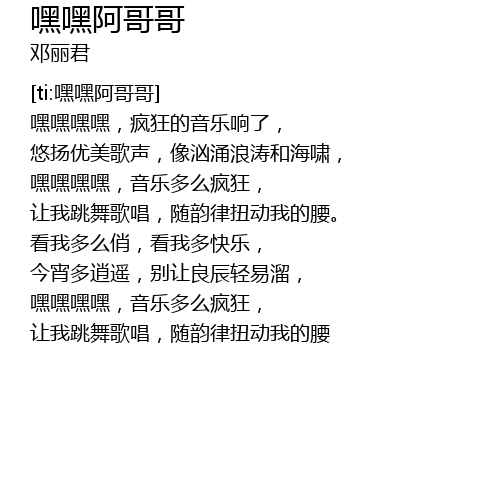 嘿嘿阿哥哥
邓丽君

[ti:嘿嘿阿哥哥]
嘿嘿嘿嘿，疯狂的音乐响了，
悠扬优美歌声，像汹涌浪涛和海啸，
嘿嘿嘿嘿，音乐多么疯狂，
让我跳舞歌唱，随韵律扭动我的腰。
看我多么俏，看我多快乐，
今宵多逍遥，别让良辰轻易溜，
嘿嘿嘿嘿，音乐多么疯狂，
让我跳舞歌唱，随韵律扭动我的腰